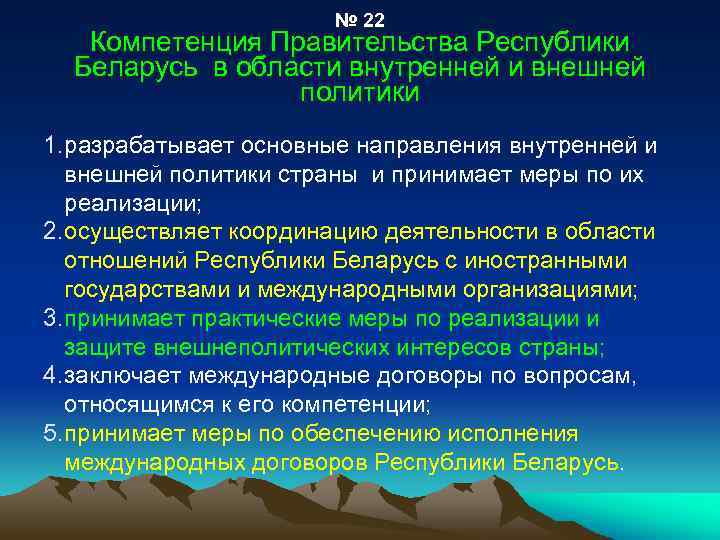 № 22
Компетенция Правительства Республики Беларусь в области внутренней и внешней политики

1. разрабатывает основные направления внутренней и внешней политики страны и принимает меры по их реализации;
2. осуществляет координацию деятельности в области отношений Республики Беларусь с иностранными государствами и международными организациями;
3. принимает практические меры по реализации и защите внешнеполитических интересов страны;
4. заключает международные договоры по вопросам, относящимся к его компетенции;
5. принимает меры по обеспечению исполнения международных договоров Республики Беларусь.